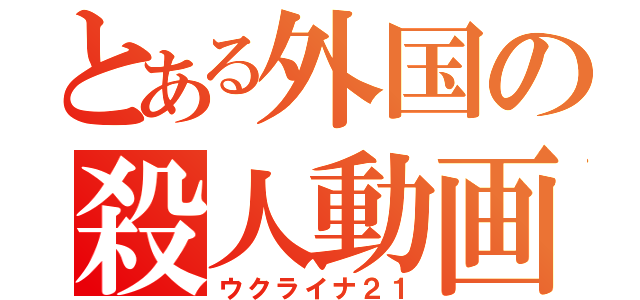 とある外国の
殺人動画
ウクライナ２１